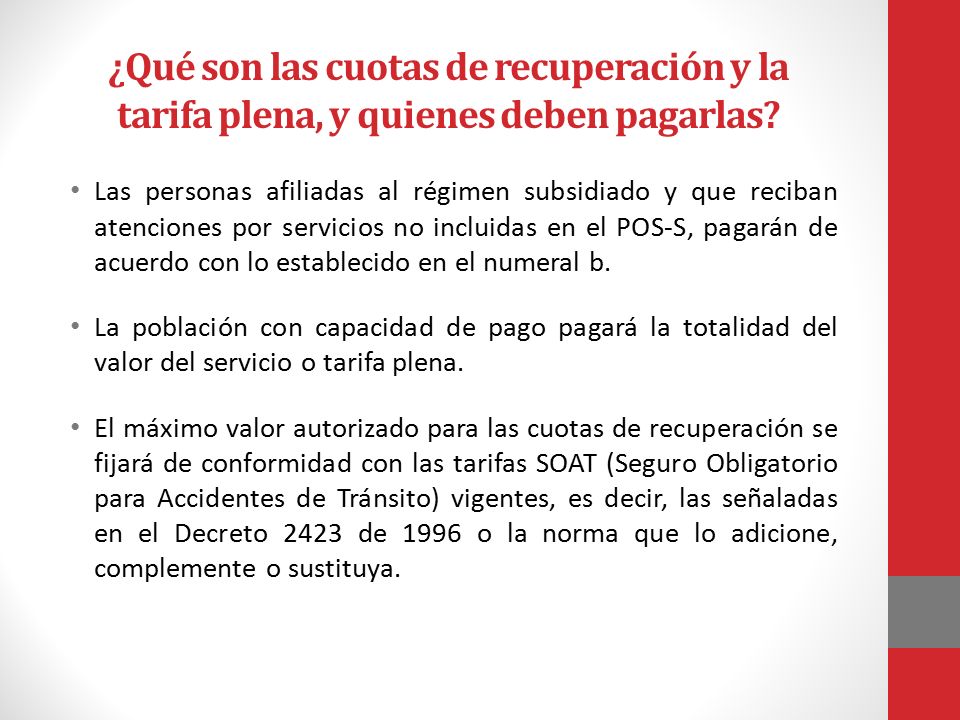 ¿Qué son las cuotas de recuperación y la tarifa plena, y quienes deben pagarlas?

• Las personas afiliadas al régimen subsidiado y que reciban atenciones por servicios no incluidas en el POS-S, pagarán de acuerdo con lo establecido en el numeral b.

• La población con capacidad de pago pagará la totalidad del valor del servicio o tarifa plena.

• El máximo valor autorizado para las cuotas de recuperación se fijará de conformidad con las tarifas SOAT (Seguro Obligatorio para Accidentes de Tránsito) vigentes, es decir, las señaladas en el Decreto 2423 de 1996 o la norma que lo adicione, complemente o sustituya.